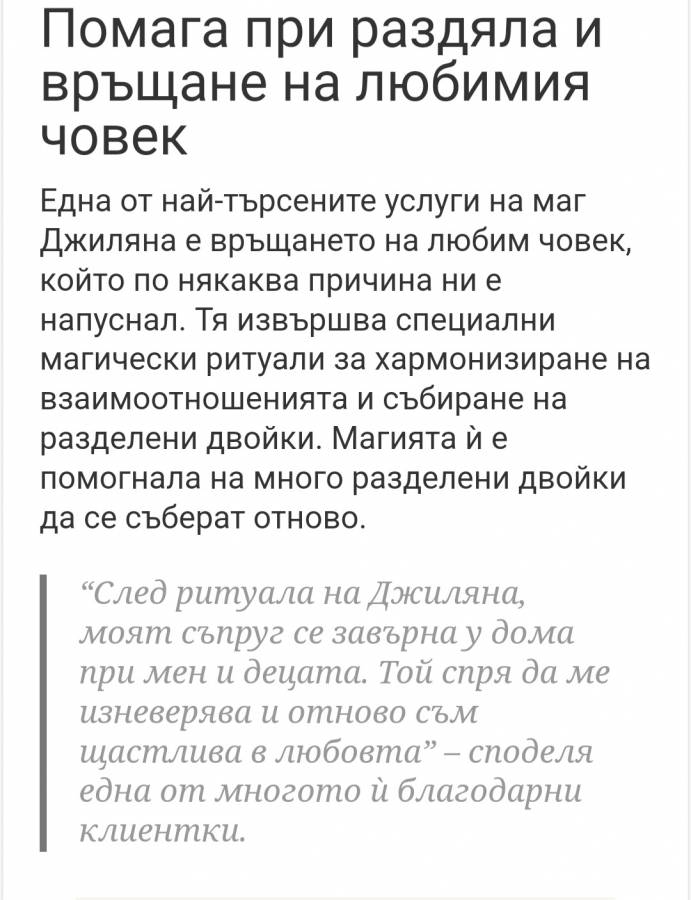 Помага при раздяла и връщане на любимия човек

Една от най-търсените услуги на маг Джиляна е връщането на любим човек, който по някаква причина ни е напуснал. Тя извършва специални магически ритуали за хармонизиране на взаимоотношенията и събиране на разделени двойки. Магията ѝ е помогнала на много разделени двойки да се съберат отново.

“След ритуала на Джиляна, моят съпруг се завърна у дома при мен и децата. Той спря да ме изневерява и отново съм щастлива в любовта” – споделя една от многото ѝ благодарни клиентки.